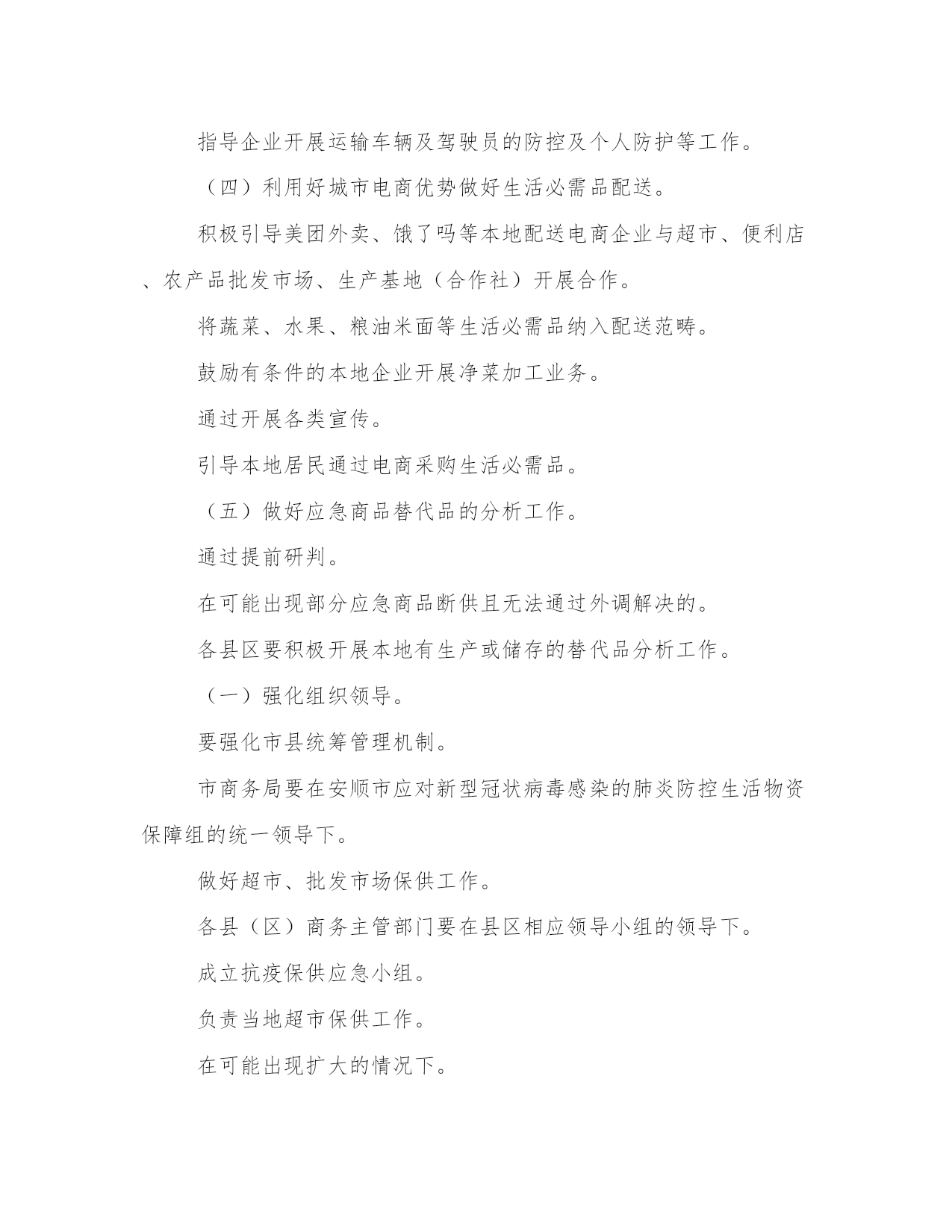 指导企业开展运输车辆及驾驶员的防控及个人防护等工作。

（四）利用好城市电商优势做好生活必需品配送。

积极引导美团外卖、饿了吗等本地配送电商企业与超市、便利店、农产品批发市场、生产基地（合作社）开展合作。

将蔬菜、水果、粮油米面等生活必需品纳入配送范畴。

鼓励有条件的本地企业开展净菜加工业务。

通过开展各类宣传。

引导本地居民通过电商采购生活必需品。

（五）做好应急商品替代品的分析工作。

通过提前研判。

在可能出现部分应急商品断供且无法通过外调解决的。

各县区要积极开展本地有生产或储存的替代品分析工作。

（一）强化组织领导。

要强化市县统筹管理机制。

市商务局要在安顺市应对新型冠状病毒感染的肺炎防控生活物资保障组的统一领导下。

做好超市、批发市场保供工作。

各县（区）商务主管部门要在县区相应领导小组的领导下。

成立抗疫保供应急小组。

负责当地超市保供工作。

在可能出现扩大的情况下。